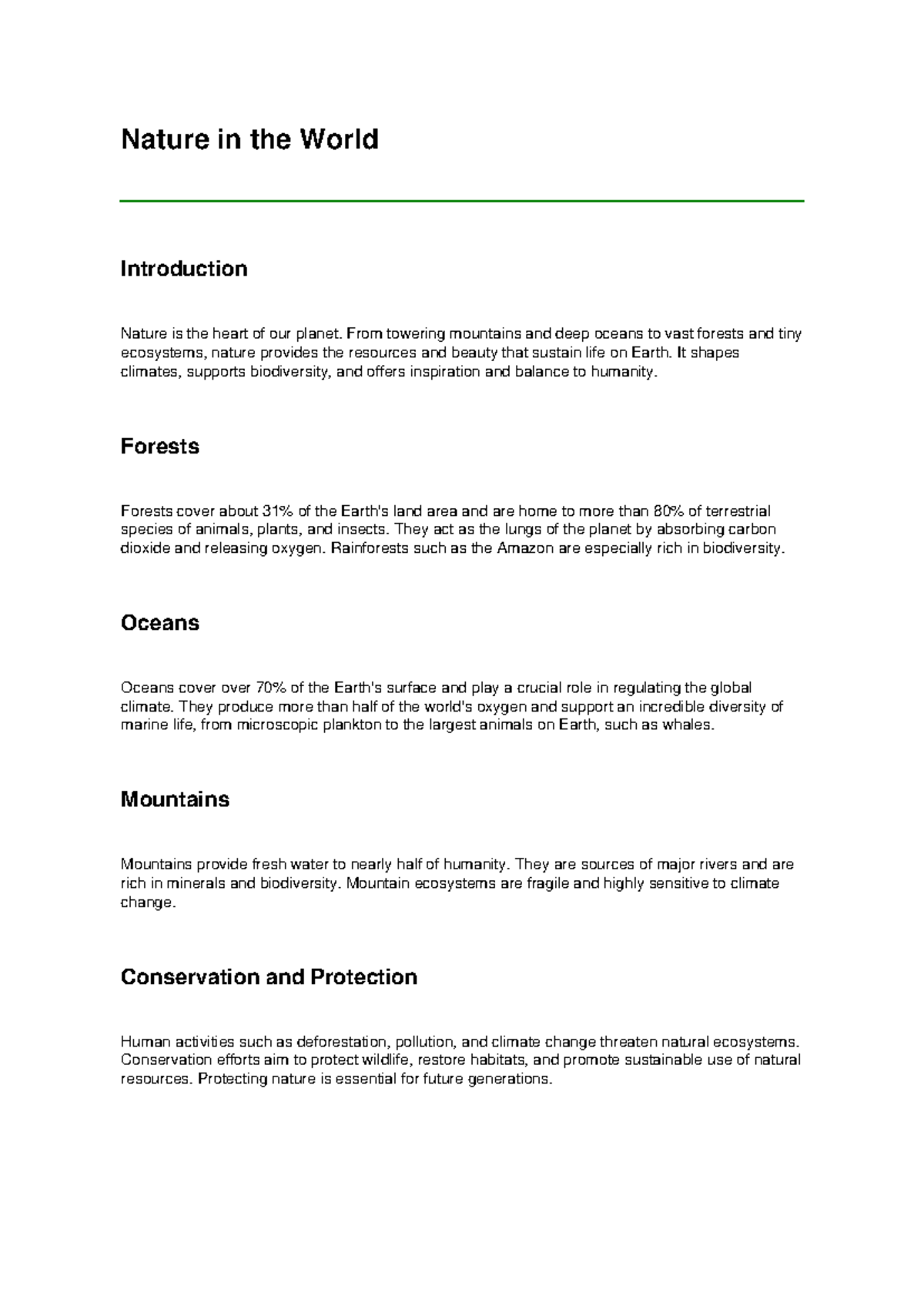 Nature in the World

Introduction

Nature is the heart of our planet. From towering mountains and deep oceans to vast forests and tiny ecosystems, nature provides the resources and beauty that sustain life on Earth. It shapes climates, supports biodiversity, and offers inspiration and balance to humanity.

Forests

Forests cover about 31% of the Earth's land area and are home to more than 80% of terrestrial species of animals, plants, and insects. They act as the lungs of the planet by absorbing carbon dioxide and releasing oxygen. Rainforests such as the Amazon are especially rich in biodiversity.

Oceans

Oceans cover over 70% of the Earth's surface and play a crucial role in regulating the global climate. They produce more than half of the world's oxygen and support an incredible diversity of marine life, from microscopic plankton to the largest animals on Earth, such as whales.

Mountains

Mountains provide fresh water to nearly half of humanity. They are sources of major rivers and are rich in minerals and biodiversity. Mountain ecosystems are fragile and highly sensitive to climate change.

Conservation and Protection

Human activities such as deforestation, pollution, and climate change threaten natural ecosystems. Conservation efforts aim to protect wildlife, restore habitats, and promote sustainable use of natural resources. Protecting nature is essential for future generations.